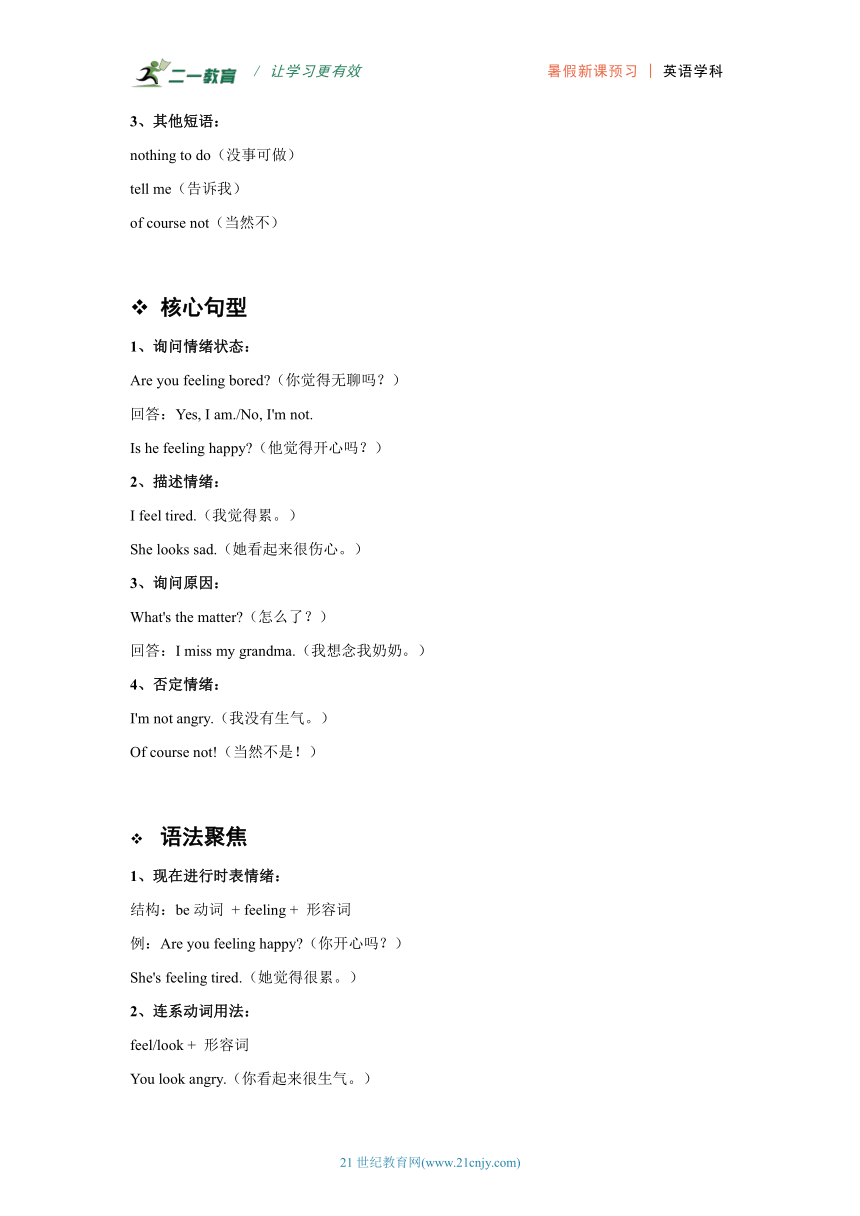 二一教育 / 让学习更有效 暑假新课预习 | 英语学科

3、其他短语：

nothing to do（没事可做）

tell me（告诉我）

of course not（当然不）

❖ 核心句型

1、询问情绪状态：

Are you feeling bored?（你觉得无聊吗？）

回答：Yes, I am./No, I'm not.

Is he feeling happy?（他觉得开心吗？）

2、描述情绪：

I feel tired.（我觉得累。）

She looks sad.（她看起来很伤心。）

3、询问原因：

What's the matter?（怎么了？）

回答：I miss my grandma.（我想念我奶奶。）

4、否定情绪：

I'm not angry.（我没有生气。）

Of course not!（当然不是！）

❖ 语法聚焦

1、现在进行时表情绪：

结构：be 动词 + feeling + 形容词

例：Are you feeling happy?（你开心吗？）

She's feeling tired.（她觉得很累。）

2、连系动词用法：

feel/look + 形容词

You look angry.（你看起来很生气。）

21 世纪教育网(www.21cnjy.com)